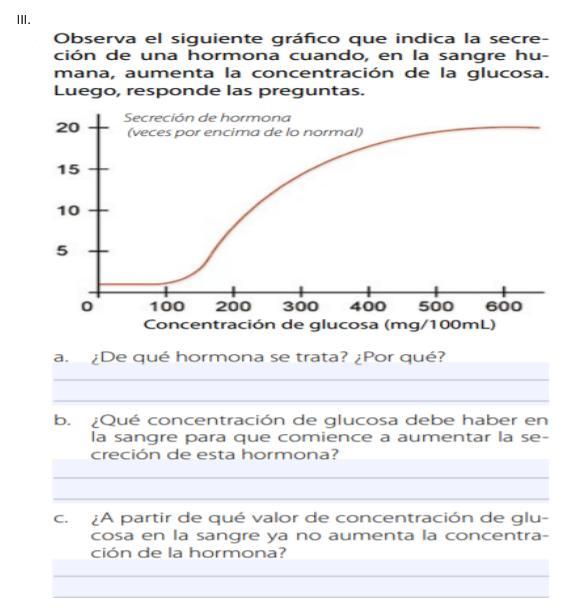 III.

Observa el siguiente gráfico que indica la secreción de una hormona cuando, en la sangre humana, aumenta la concentración de la glucosa. Luego, responde las preguntas.

Secreción de hormona
(veces por encima de lo normal)

20
15
10
5
0
100
200
300
400
500
600
Concentración de glucosa (mg/100mL)

a. ¿De qué hormona se trata? ¿Por qué?

b. ¿Qué concentración de glucosa debe haber en la sangre para que comience a aumentar la secreción de esta hormona?

c. ¿A partir de qué valor de concentración de glucosa en la sangre ya no aumenta la concentración de la hormona?